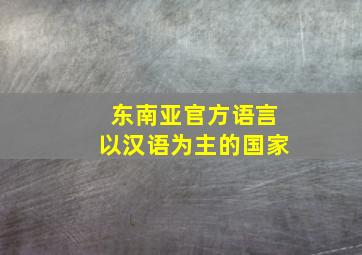 东南亚官方语言
以汉语为主的国家